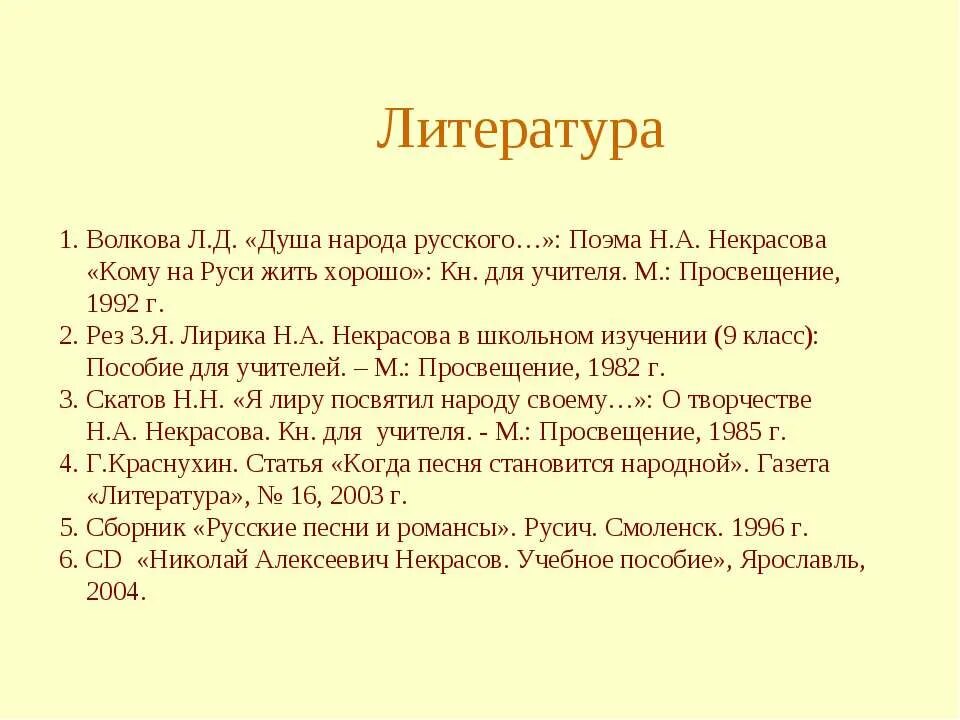 Литература

1. Волкова Л.Д. «Душа народа русского…»: Поэма Н.А. Некрасова «Кому на Руси жить хорошо»: Кн. для учителя. М.: Просвещение, 1992 г.
2. Рез З.Я. Лирика Н.А. Некрасова в школьном изучении (9 класс): Пособие для учителей. – М.: Просвещение, 1982 г.
3. Скатов Н.Н. «Я лиру посвятил народу своему…»: О творчестве Н.А. Некрасова. Кн. для учителя. - М.: Просвещение, 1985 г.
4. Г.Краснухин. Статья «Когда песня становится народной». Газета «Литература», № 16, 2003 г.
5. Сборник «Русские песни и романсы». Русич. Смоленск. 1996 г.
6. CD «Николай Алексеевич Некрасов. Учебное пособие», Ярославль, 2004.